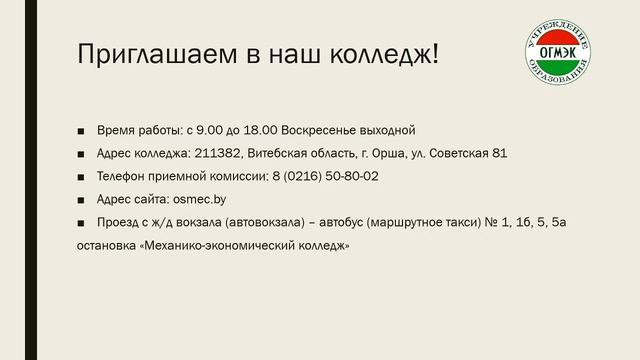 Приглашаем в наш колледж!

УЧРЕЖДЕНИЕ ОГМЭК ОБРАЗОВАНИЯ

■ Время работы: с 9.00 до 18.00 Воскресенье выходной

■ Адрес колледжа: 211382, Витебская область, г. Орша, ул. Советская 81

■ Телефон приемной комиссии: 8 (0216) 50-80-02

■ Адрес сайта: osmec.by

■ Проезд с ж/д вокзала (автовокзала) – автобус (маршрутное такси) № 1, 1б, 5, 5а остановка «Механико-экономический колледж»